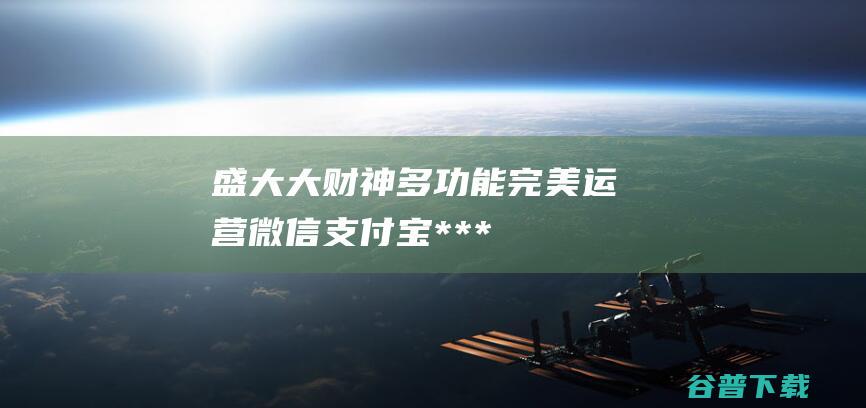 盛大大财神多功能完美运营微信支付宝***

谷普下载